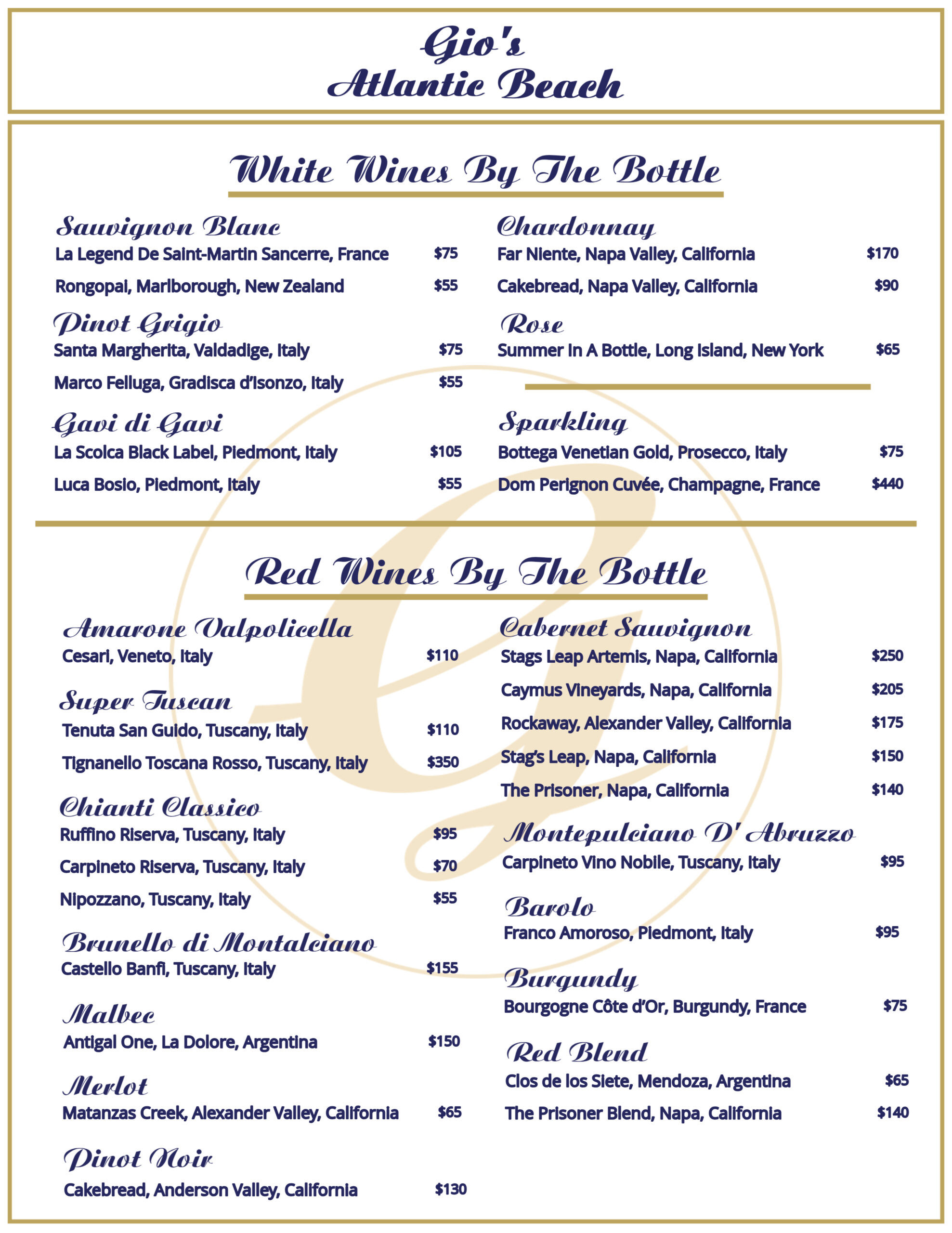 Gio's
Atlantic Beach

White Wines By The Bottle

Sauvignon Blanc
La Legend De Saint-Martin Sancerre, France $75
Rongopai, Marlborough, New Zealand $55

Pinot Grigio
Santa Margherita, Valdadige, Italy $75
Marco Felluga, Gradisca d'Isonzo, Italy $55

Gavi di Gavi
La Scolca Black Label, Piedmont, Italy $105
Luca Bosio, Piedmont, Italy $55

Chardonnay
Far Niente, Napa Valley, California $170
Cakebread, Napa Valley, California $90

Rose
Summer In A Bottle, Long Island, New York $65

Sparkling
Bottega Venetian Gold, Prosecco, Italy $75
Dom Perignon Cuvée, Champagne, France $440

Red Wines By The Bottle

Amarone Valpolicella
Cesari, Veneto, Italy $110

Super Tuscan
Tenuta San Guido, Tuscany, Italy $110
Tignanello Toscana Rosso, Tuscany, Italy $350

Chianti Classico
Ruffino Riserva, Tuscany, Italy $95
Carpineto Riserva, Tuscany, Italy $70
Nipozzano, Tuscany, Italy $55

Brunello di Montalciano
Castello Banfi, Tuscany, Italy $155

Malbec
Antigal One, La Dolore, Argentina $150

Merlot
Matanzas Creek, Alexander Valley, California $65

Pinot Noir
Cakebread, Anderson Valley, California $130

Cabernet Sauvignon
Stags Leap Artemis, Napa, California $250
Caymus Vineyards, Napa, California $205
Rockaway, Alexander Valley, California $175
Stag's Leap, Napa, California $150
The Prisoner, Napa, California $140

Montepulciano D' Abruzzo
Carpineto Vino Nobile, Tuscany, Italy $95

Barolo
Franco Amoroso, Piedmont, Italy $95

Burgundy
Bourgogne Côte d'Or, Burgundy, France $75

Red Blend
Clos de los Siete, Mendoza, Argentina $65
The Prisoner Blend, Napa, California $140